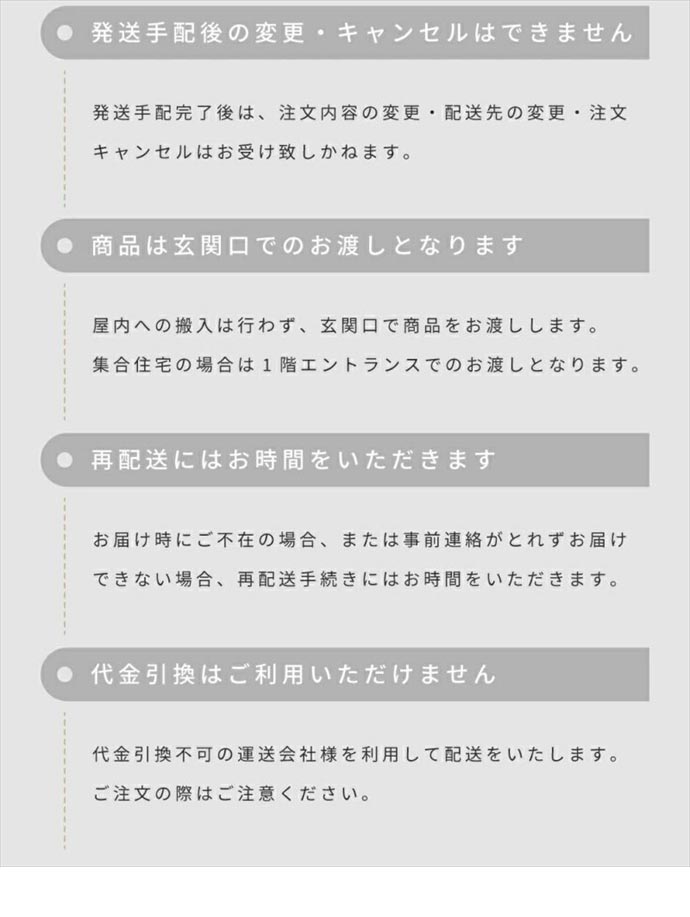 発送手配後の変更・キャンセルはできません

発送手配完了後は、注文内容の変更・配送先の変更・注文キャンセルはお受け致しかねます。

商品は玄関口でのお渡しとなります

屋内への搬入は行わず、玄関口で商品をお渡しします。
集合住宅の場合は１階エントランスでのお渡しとなります。

再配送にはお時間をいただきます

お届け時にご不在の場合、または事前連絡がとれずお届けできない場合、再配送手続きにはお時間をいただきます。

代金引換はご利用いただけません

代金引換不可の運送会社様を利用して配送をいたします。
ご注文の際はご注意ください。